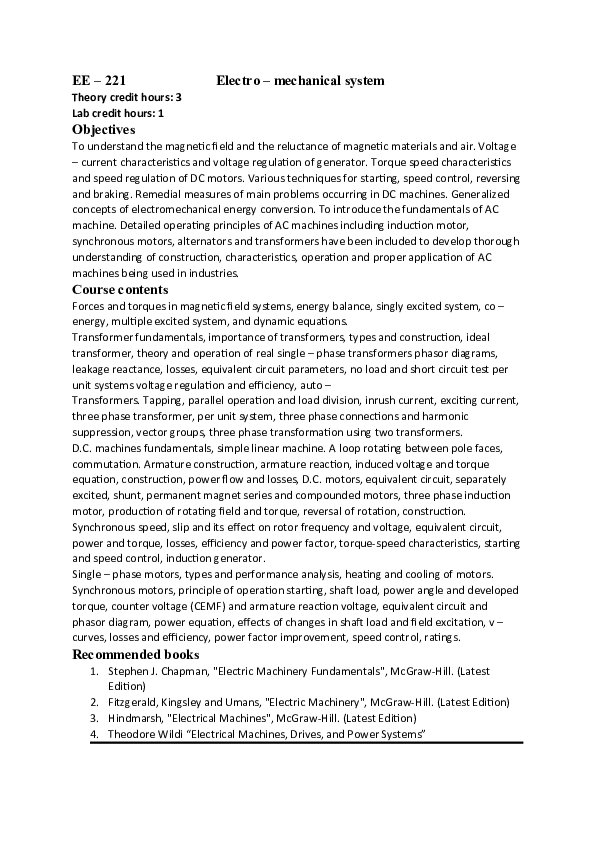 EE – 221 Electro – mechanical system
Theory credit hours: 3
Lab credit hours: 1

Objectives
To understand the magnetic field and the reluctance of magnetic materials and air. Voltage – current characteristics and voltage regulation of generator. Torque speed characteristics and speed regulation of DC motors. Various techniques for starting, speed control, reversing and braking. Remedial measures of main problems occurring in DC machines. Generalized concepts of electromechanical energy conversion. To introduce the fundamentals of AC machine. Detailed operating principles of AC machines including induction motor, synchronous motors, alternators and transformers have been included to develop thorough understanding of construction, characteristics, operation and proper application of AC machines being used in industries.

Course contents
Forces and torques in magnetic field systems, energy balance, singly excited system, co – energy, multiple excited system, and dynamic equations.
Transformer fundamentals, importance of transformers, types and construction, ideal transformer, theory and operation of real single – phase transformers phasor diagrams, leakage reactance, losses, equivalent circuit parameters, no load and short circuit test per unit systems voltage regulation and efficiency, auto –
Transformers. Tapping, parallel operation and load division, inrush current, exciting current, three phase transformer, per unit system, three phase connections and harmonic suppression, vector groups, three phase transformation using two transformers.
D.C. machines fundamentals, simple linear machine. A loop rotating between pole faces, commutation. Armature construction, armature reaction, induced voltage and torque equation, construction, power flow and losses, D.C. motors, equivalent circuit, separately excited, shunt, permanent magnet series and compounded motors, three phase induction motor, production of rotating field and torque, reversal of rotation, construction. Synchronous speed, slip and its effect on rotor frequency and voltage, equivalent circuit, power and torque, losses, efficiency and power factor, torque-speed characteristics, starting and speed control, induction generator.
Single – phase motors, types and performance analysis, heating and cooling of motors. Synchronous motors, principle of operation starting, shaft load, power angle and developed torque, counter voltage (CEMF) and armature reaction voltage, equivalent circuit and phasor diagram, power equation, effects of changes in shaft load and field excitation, v – curves, losses and efficiency, power factor improvement, speed control, ratings.

Recommended books
1. Stephen J. Chapman, "Electric Machinery Fundamentals", McGraw-Hill. (Latest Edition)
2. Fitzgerald, Kingsley and Umans, "Electric Machinery", McGraw-Hill. (Latest Edition)
3. Hindmarsh, "Electrical Machines", McGraw-Hill. (Latest Edition)
4. Theodore Wildi “Electrical Machines, Drives, and Power Systems”